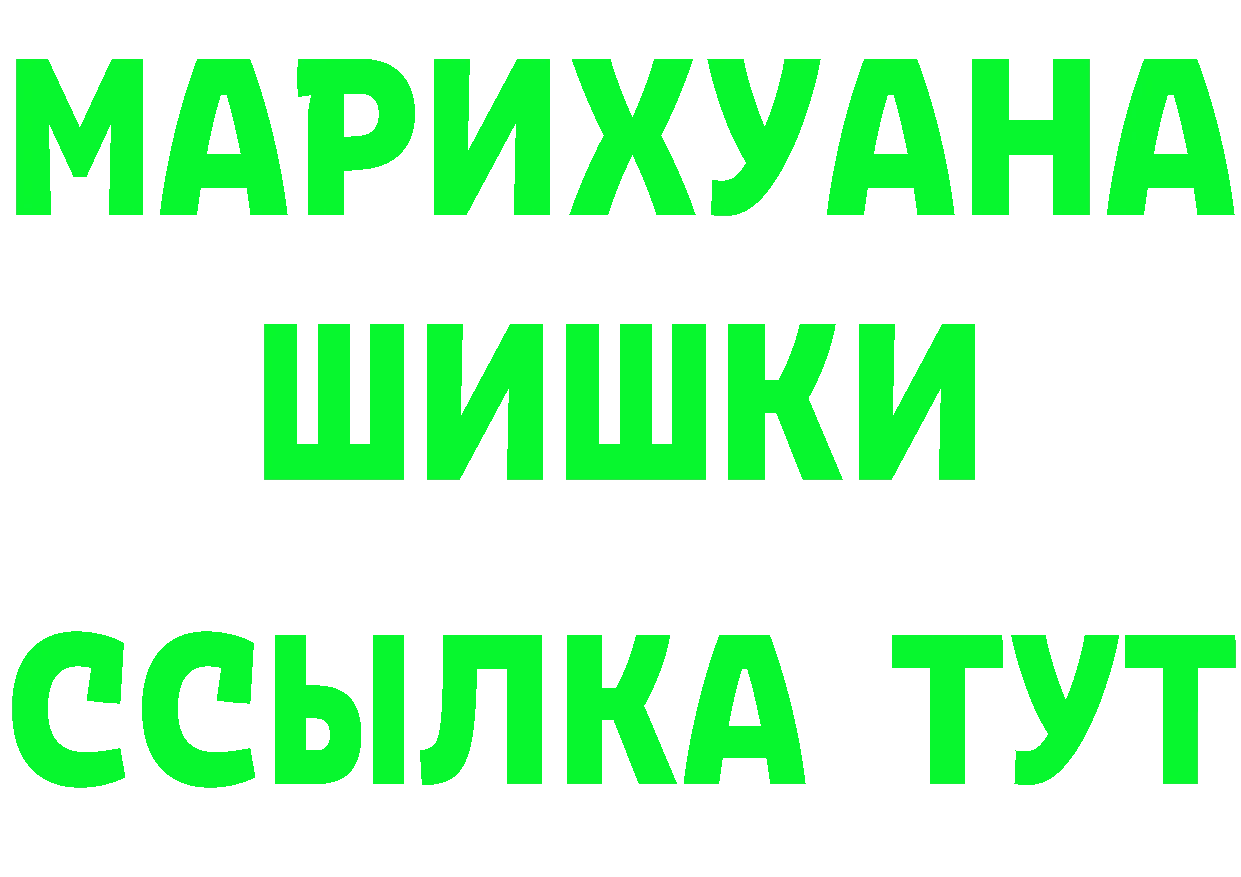 МАРИХУАНА
ШИШКИ
ССЫЛКА ТУТ